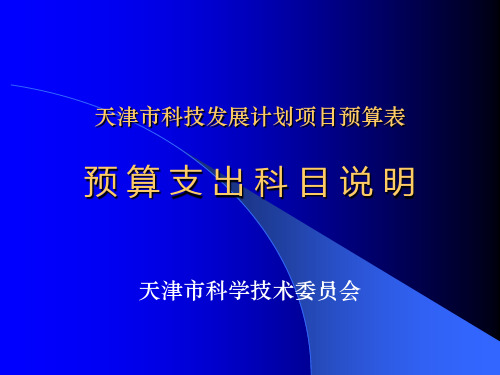 天津市科技发展计划项目预算表

预算支出科目说明

天津市科学技术委员会